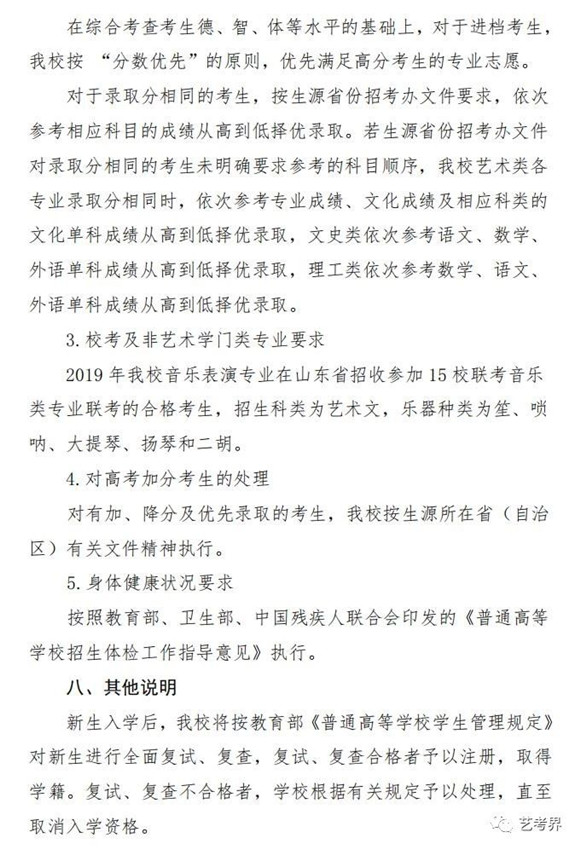 在综合考查考生德、智、体等水平的基础上，对于进档考生，我校按 “分数优先”的原则，优先满足高分考生的专业志愿。

对于录取分相同的考生，按生源省份招考办文件要求，依次参考相应科目的成绩从高到低择优录取。若生源省份招考办文件对录取分相同的考生未明确要求参考的科目顺序，我校艺术类各专业录取分相同时，依次参考专业成绩、文化成绩及相应科类的文化单科成绩从高到低择优录取，文史类依次参考语文、数学、外语单科成绩从高到低择优录取，理工类依次参考数学、语文、外语单科成绩从高到低择优录取。

3. 校考及非艺术学门类专业要求

2019 年我校音乐表演专业在山东省招收参加 15 校联考音乐类专业联考的合格考生，招生科类为艺术文，乐器种类为笙、唢呐、大提琴、扬琴和二胡。

4. 对高考加分考生的处理

对有加、降分及优先录取的考生，我校按生源所在省（自治区）有关文件精神执行。

5. 身体健康状况要求

按照教育部、卫生部、中国残疾人联合会印发的《普通高等学校招生体检工作指导意见》执行。

八、其他说明

新生入学后，我校将按教育部《普通高等学校学生管理规定》对新生进行全面复试、复查，复试、复查合格者予以注册，取得学籍。复试、复查不合格者，学校根据有关规定予以处理，直至取消入学资格。

艺考界